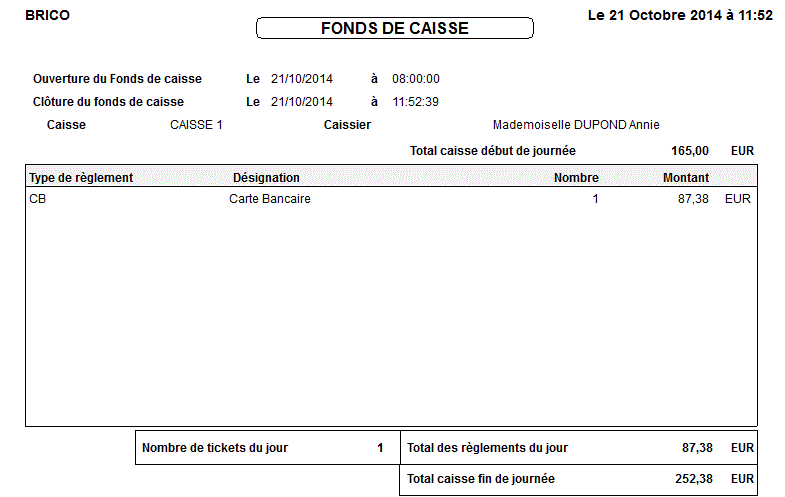 BRICO

FONDS DE CAISSE

Le 21 Octobre 2014 à 11:52

Ouverture du Fonds de caisse Le 21/10/2014 à 08:00:00

Clôture du fonds de caisse Le 21/10/2014 à 11:52:39

Caisse CAISSE 1 Caissier Mademoiselle DUPOND Annie

Total caisse début de journée 165,00 EUR

| Type de règlement | Désignation | Nombre | Montant | |
|---|---|---|---|---|
| CB | Carte Bancaire | 1 | 87,38 | EUR |

Nombre de tickets du jour 1

Total des règlements du jour 87,38 EUR

Total caisse fin de journée 252,38 EUR